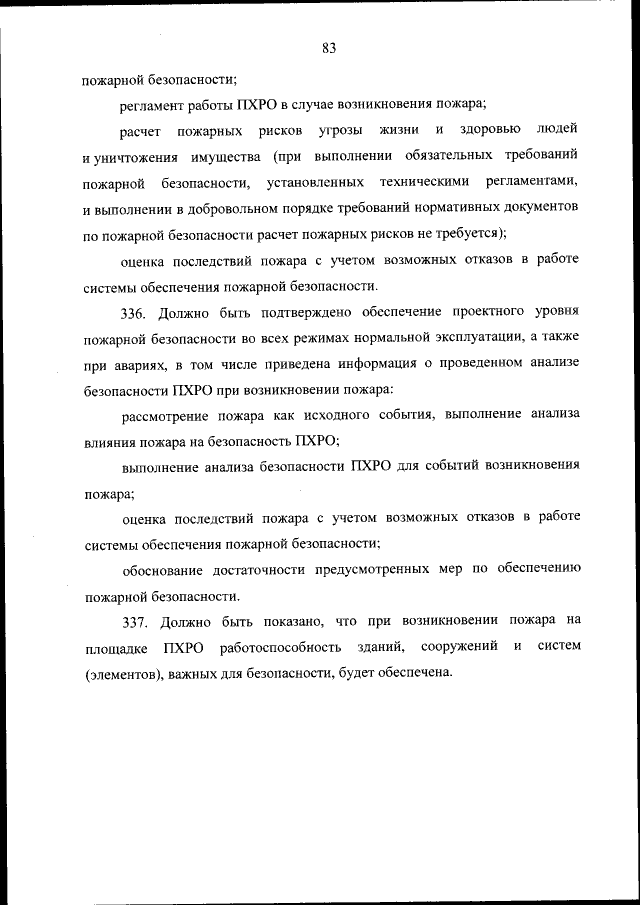 83

пожарной безопасности;

регламент работы ПХРО в случае возникновения пожара;

расчет пожарных рисков угрозы жизни и здоровью людей и уничтожения имущества (при выполнении обязательных требований пожарной безопасности, установленных техническими регламентами, и выполнении в добровольном порядке требований нормативных документов по пожарной безопасности расчет пожарных рисков не требуется);

оценка последствий пожара с учетом возможных отказов в работе системы обеспечения пожарной безопасности.

336. Должно быть подтверждено обеспечение проектного уровня пожарной безопасности во всех режимах нормальной эксплуатации, а также при авариях, в том числе приведена информация о проведенном анализе безопасности ПХРО при возникновении пожара:

рассмотрение пожара как исходного события, выполнение анализа влияния пожара на безопасность ПХРО;

выполнение анализа безопасности ПХРО для событий возникновения пожара;

оценка последствий пожара с учетом возможных отказов в работе системы обеспечения пожарной безопасности;

обоснование достаточности предусмотренных мер по обеспечению пожарной безопасности.

337. Должно быть показано, что при возникновении пожара на площадке ПХРО работоспособность зданий, сооружений и систем (элементов), важных для безопасности, будет обеспечена.